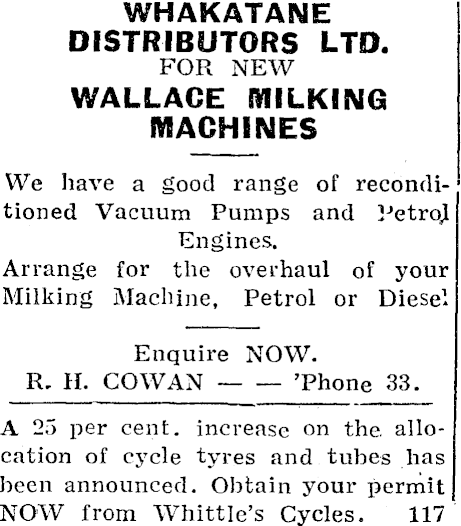 WHAKATANE DISTRIBUTORS LTD.
FOR NEW
WALLACE MILKING MACHINES

We have a good range of reconditioned Vacuum Pumps and Petrol Engines.

Arrange for the overhaul of your Milking Machine, Petrol or Diesel

Enquire NOW.
R. H. COWAN — — 'Phone 33.

A 25 per cent. increase on the allocation of cycle tyres and tubes has been announced. Obtain your permit NOW from Whittle's Cycles. 117